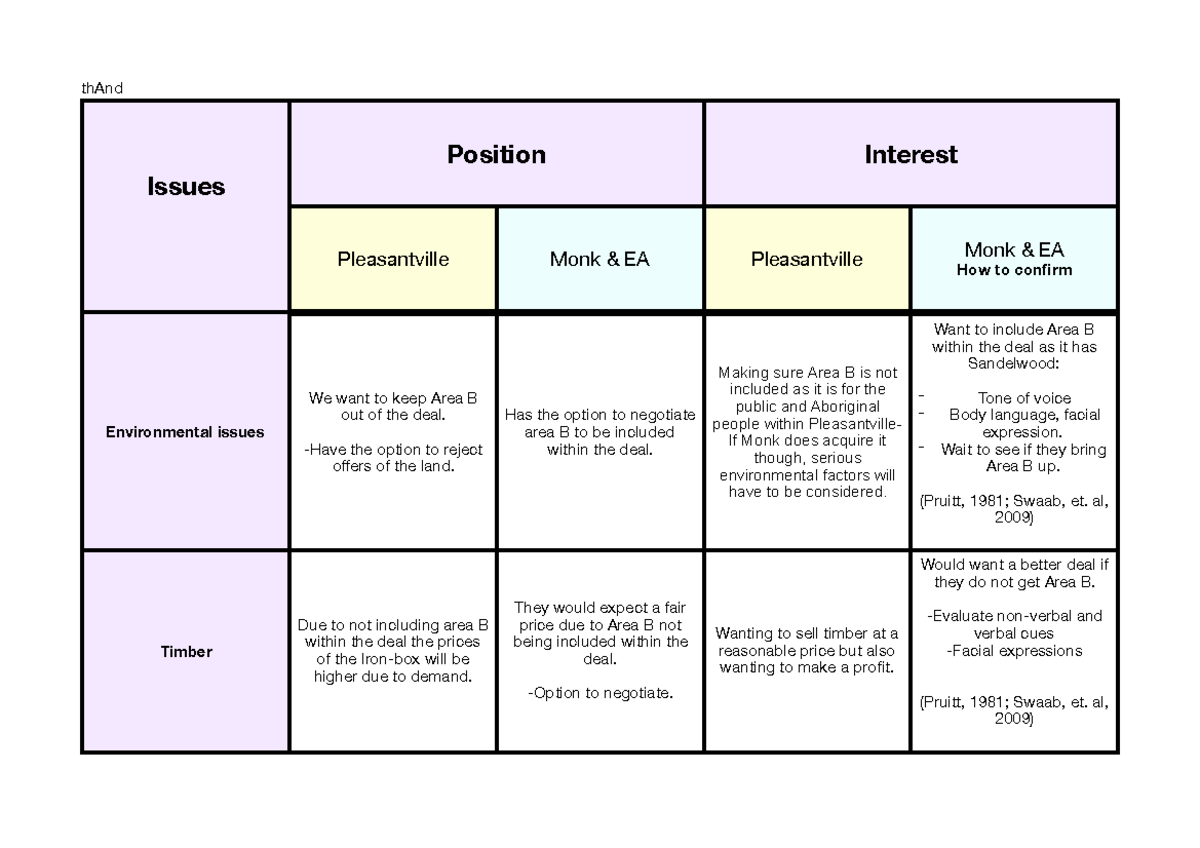 thAnd

| Issues | Position | | Interest | |
|---|---|---|---|---|
| | Pleasantville | Monk & EA | Pleasantville | Monk & EA How to confirm |
| Environmental issues | We want to keep Area B out of the deal. -Have the option to reject offers of the land. | Has the option to negotiate area B to be included within the deal. | Making sure Area B is not included as it is for the public and Aboriginal people within Pleasantville- If Monk does acquire it though, serious environmental factors will have to be considered. | Want to include Area B within the deal as it has Sandelwood: - Tone of voice - Body language, facial expression. - Wait to see if they bring Area B up. (Pruitt, 1981; Swaab, et. al, 2009) |
| Timber | Due to not including area B within the deal the prices of the Iron-box will be higher due to demand. | They would expect a fair price due to Area B not being included within the deal. -Option to negotiate. | Wanting to sell timber at a reasonable price but also wanting to make a profit. | Would want a better deal if they do not get Area B. -Evaluate non-verbal and verbal cues -Facial expressions (Pruitt, 1981; Swaab, et. al, 2009) |